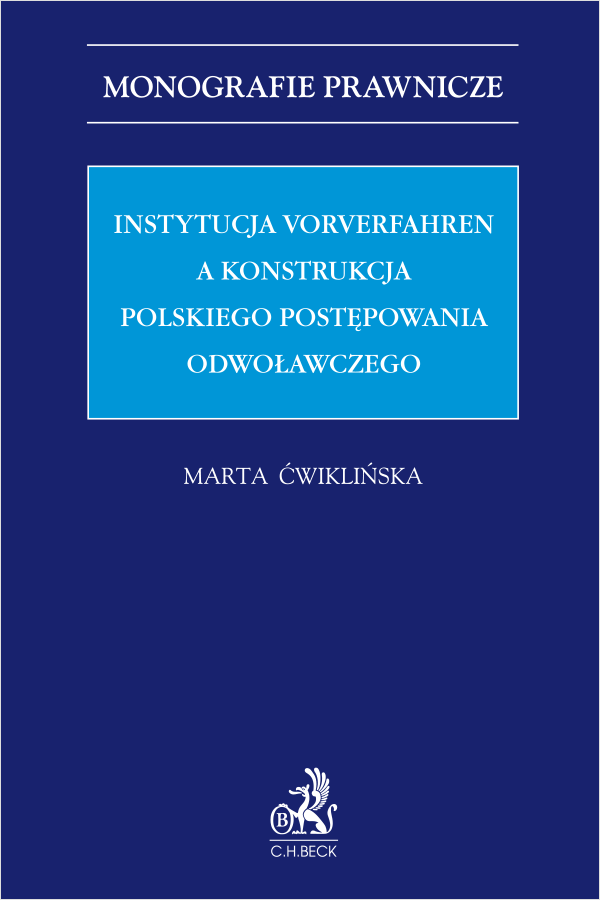 MONOGRAFIE PRAWNICZE

INSTYTUCJA VORVERFAHREN A KONSTRUKCJA POLSKIEGO POSTĘPOWANIA ODWOŁAWCZEGO

MARTA ĆWIKLIŃSKA

B

C.H.BECK